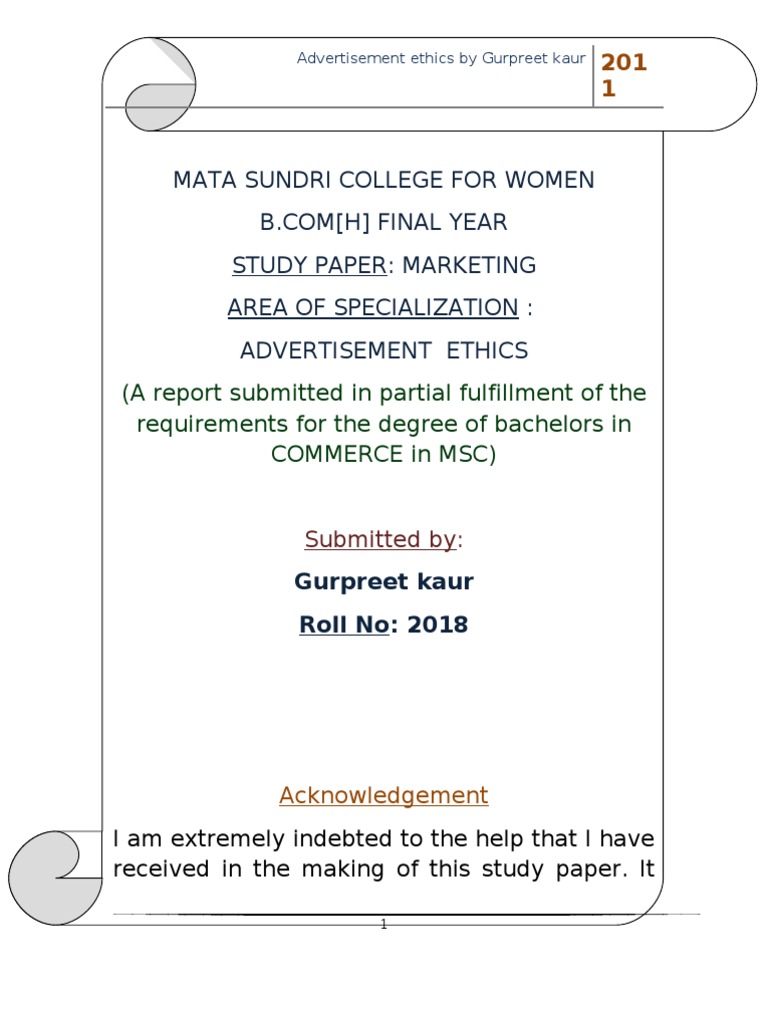 Advertisement ethics by Gurpreet kaur

2011

MATA SUNDRI COLLEGE FOR WOMEN

B.COM[H] FINAL YEAR

STUDY PAPER: MARKETING

AREA OF SPECIALIZATION :

ADVERTISEMENT ETHICS

(A report submitted in partial fulfillment of the requirements for the degree of bachelors in COMMERCE in MSC)

Submitted by:

Gurpreet kaur

Roll No: 2018

Acknowledgement

I am extremely indebted to the help that I have received in the making of this study paper. It

1